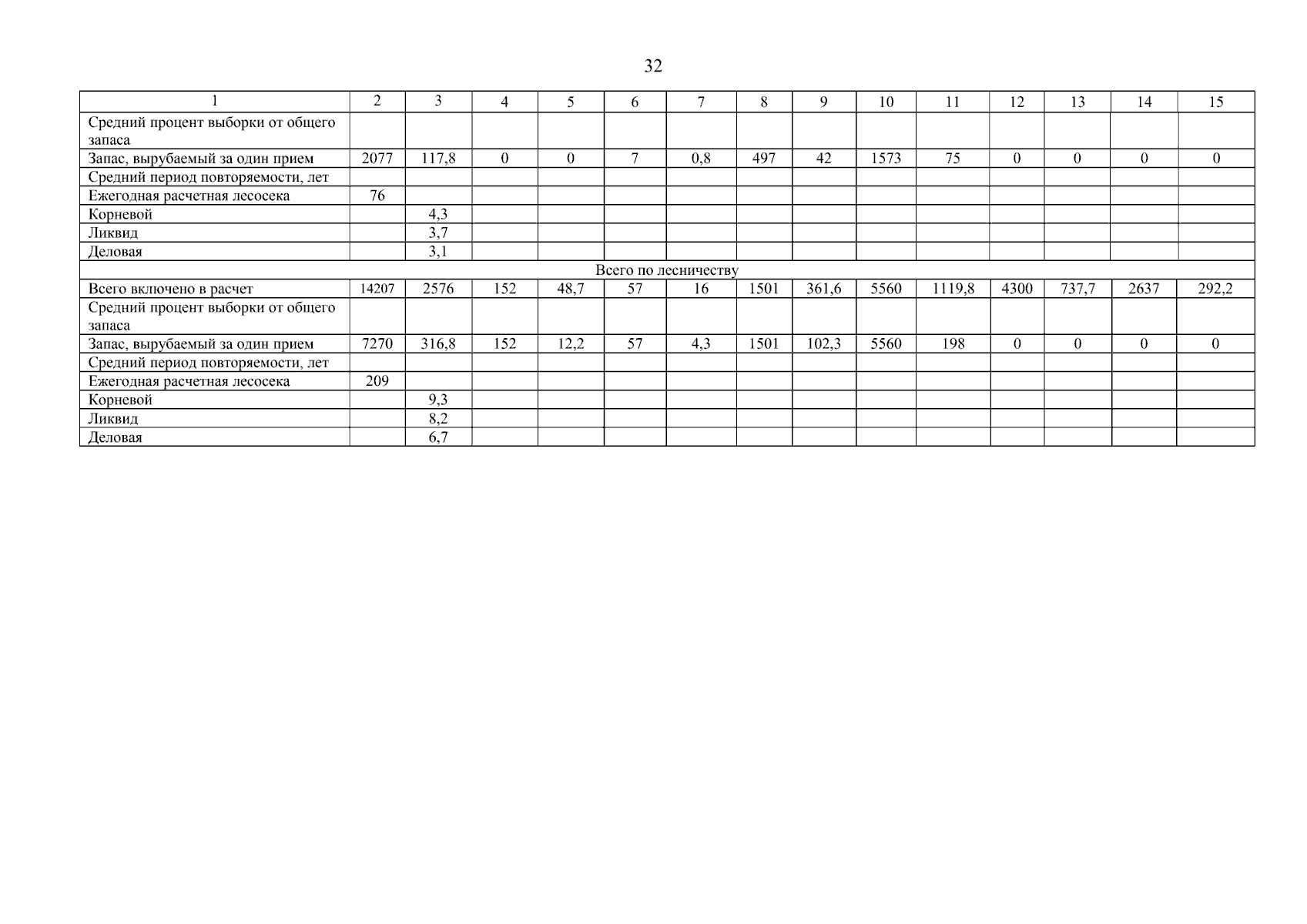 32

| 1 | 2 | 3 | 4 | 5 | 6 | 7 | 8 | 9 | 10 | 11 | 12 | 13 | 14 | 15 |
|---|---|---|---|---|---|---|---|---|---|---|---|---|---|---|
| Средний процент выборки от общего запаса | | | | | | | | | | | | | | |
| Запас, вырубаемый за один прием | 2077 | 117,8 | 0 | 0 | 7 | 0,8 | 497 | 42 | 1573 | 75 | 0 | 0 | 0 | 0 |
| Средний период повторяемости, лет | | | | | | | | | | | | | | |
| Ежегодная расчетная лесосека | 76 | | | | | | | | | | | | | |
| Корневой | | 4,3 | | | | | | | | | | | | |
| Ликвид | | 3,7 | | | | | | | | | | | | |
| Деловая | | 3,1 | | | | | | | | | | | | |
| Всего по лесничеству | | | | | | | | | | | | | | |
| Всего включено в расчет | 14207 | 2576 | 152 | 48,7 | 57 | 16 | 1501 | 361,6 | 5560 | 1119,8 | 4300 | 737,7 | 2637 | 292,2 |
| Средний процент выборки от общего запаса | | | | | | | | | | | | | | |
| Запас, вырубаемый за один прием | 7270 | 316,8 | 152 | 12,2 | 57 | 4,3 | 1501 | 102,3 | 5560 | 198 | 0 | 0 | 0 | 0 |
| Средний период повторяемости, лет | | | | | | | | | | | | | | |
| Ежегодная расчетная лесосека | 209 | | | | | | | | | | | | | |
| Корневой | | 9,3 | | | | | | | | | | | | |
| Ликвид | | 8,2 | | | | | | | | | | | | |
| Деловая | | 6,7 | | | | | | | | | | | | |